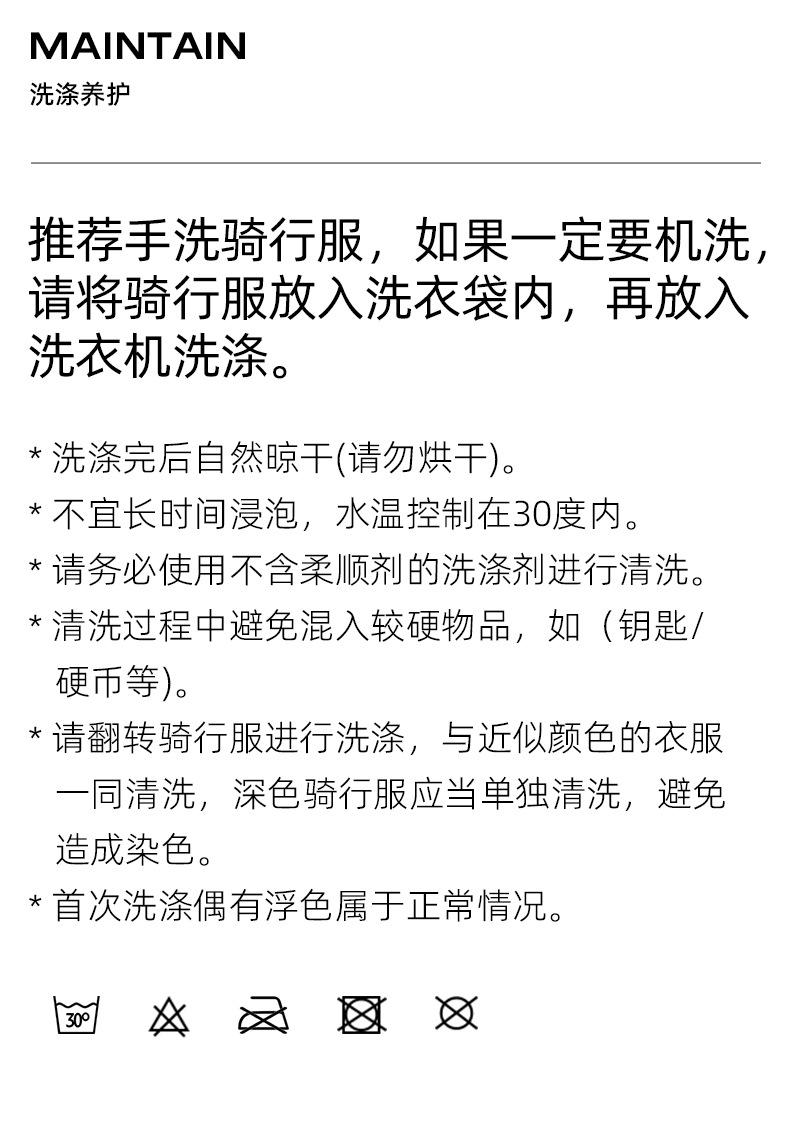 MAINTAIN
洗涤养护

推荐手洗骑行服，如果一定要机洗，请将骑行服放入洗衣袋内，再放入洗衣机洗涤。

* 洗涤完后自然晾干(请勿烘干)。
* 不宜长时间浸泡，水温控制在30度内。
* 请务必使用不含柔顺剂的洗涤剂进行清洗。
* 清洗过程中避免混入较硬物品，如（钥匙/硬币等)。
* 请翻转骑行服进行洗涤，与近似颜色的衣服一同清洗，深色骑行服应当单独清洗，避免造成染色。
* 首次洗涤偶有浮色属于正常情况。

30°